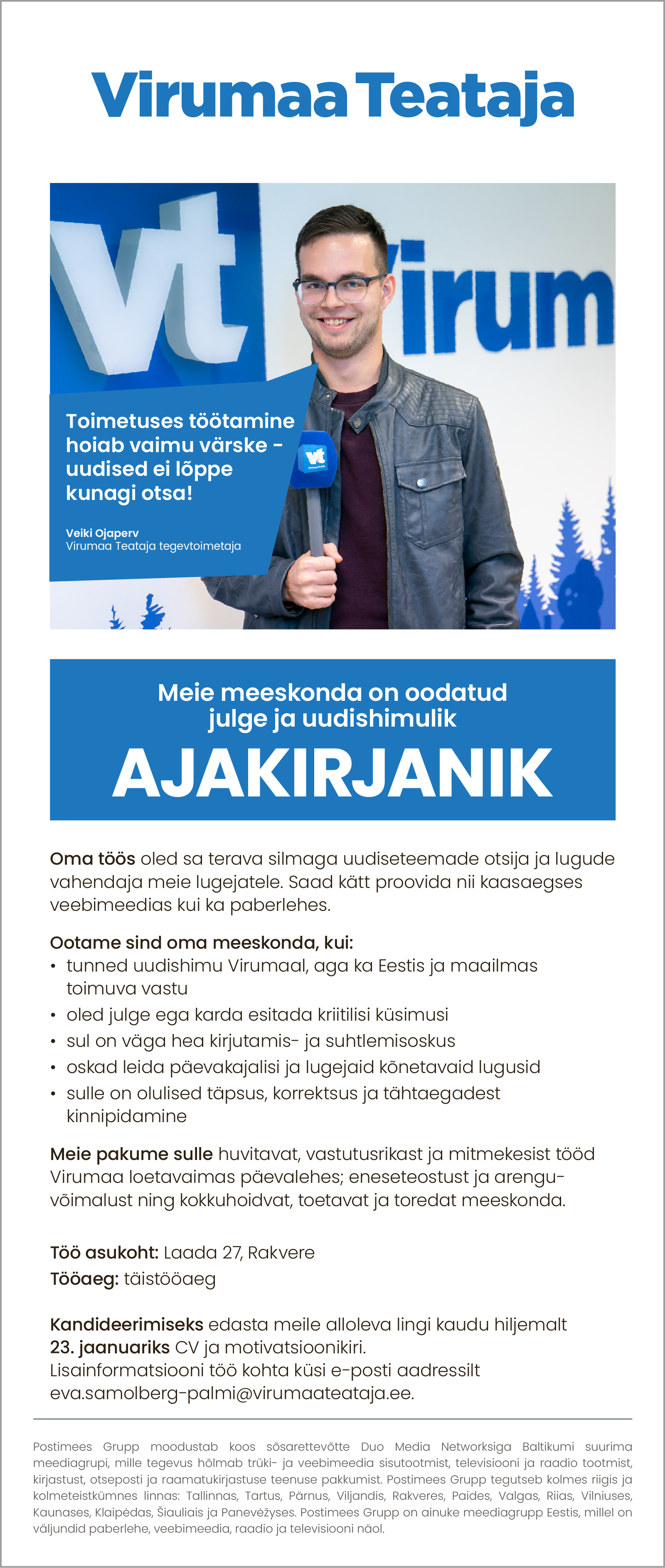 Virumaa Teataja

vt

irum

Toimetuses töötamine hoiab vaimu värske - uudised ei lõppe kunagi otsa!

Veiki Ojaperv
Virumaa Teataja tegevtoimetaja

vt

Meie meeskonda on oodatud julge ja uudishimulik
AJAKIRJANIK

Oma töös oled sa terava silmaga uudiseteemade otsija ja lugude vahendaja meie lugejatele. Saad kätt proovida nii kaasaegses veebimeedias kui ka paberlehes.

Ootame sind oma meeskonda, kui:
• tunned uudishimu Virumaal, aga ka Eestis ja maailmas toimuva vastu
• oled julge ega karda esitada kriitilisi küsimusi
• sul on väga hea kirjutamis- ja suhtlemisoskus
• oskad leida päevakajalisi ja lugejaid kõnetavaid lugusid
• sulle on olulised täpsus, korrektsus ja tähtaegadest kinnipidamine

Meie pakume sulle huvitavat, vastutusrikast ja mitmekesist tööd Virumaa loetavaimas päevalehes; eneseteostust ja arenguvõimalust ning kokkuhoidvat, toetavat ja toredat meeskonda.

Töö asukoht: Laada 27, Rakvere
Tööaeg: täistööaeg

Kandideerimiseks edasta meile alloleva lingi kaudu hiljemalt 23. jaanuariks CV ja motivatsioonikiri.
Lisainformatsiooni töö kohta küsi e-posti aadressilt eva.samolberg-palmi@virumaateataja.ee.

Postimees Grupp moodustab koos sõsarettevõtte Duo Media Networksiga Baltikumi suurima meediagrupi, mille tegevus hõlmab trüki- ja veebimeedia sisutootmist, televisiooni ja raadio tootmist, kirjastust, otseposti ja raamatukirjastuse teenuse pakkumist. Postimees Grupp tegutseb kolmes riigis ja kolmeteistkümnes linnas: Tallinnas, Tartus, Pärnus, Viljandis, Rakveres, Paides, Valgas, Riias, Vilniuses, Kaunases, Klaipėdas, Šiauliais ja Panevėžyses. Postimees Grupp on ainuke meediagrupp Eestis, millel on väljundid paberlehe, veebimeedia, raadio ja televisiooni näol.